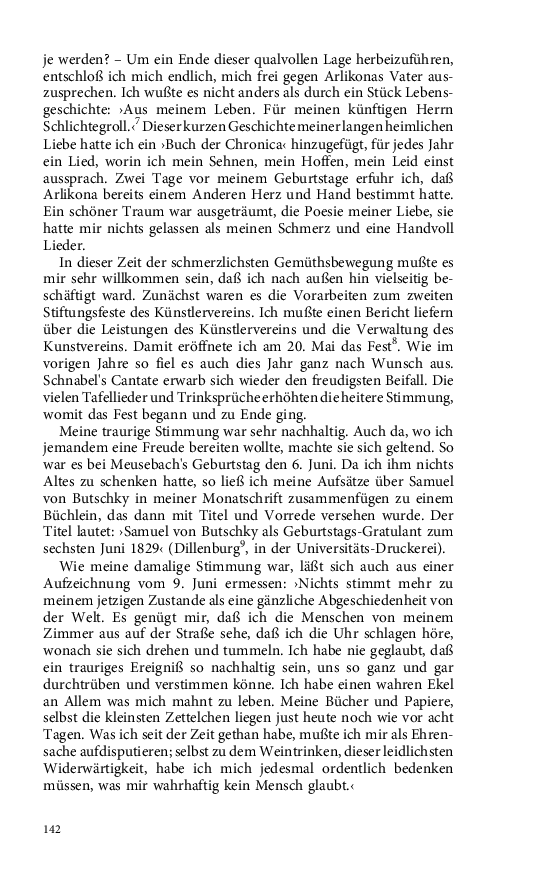 je werden? – Um ein Ende dieser qualvollen Lage herbeizuführen, entschloß ich mich endlich, mich frei gegen Arlikonas Vater auszusprechen. Ich wußte es nicht anders als durch ein Stück Lebensgeschichte: ›Aus meinem Leben. Für meinen künftigen Herrn Schlichtegroll.‹$^7$ Dieser kurzen Geschichte meiner langen heimlichen Liebe hatte ich ein ›Buch der Chronica‹ hinzugefügt, für jedes Jahr ein Lied, worin ich mein Sehnen, mein Hoffen, mein Leid einst aussprach. Zwei Tage vor meinem Geburtstage erfuhr ich, daß Arlikona bereits einem Anderen Herz und Hand bestimmt hatte. Ein schöner Traum war ausgeträumt, die Poesie meiner Liebe, sie hatte mir nichts gelassen als meinen Schmerz und eine Handvoll Lieder.

In dieser Zeit der schmerzlichsten Gemüthsbewegung mußte es mir sehr willkommen sein, daß ich nach außen hin vielseitig beschäftigt ward. Zunächst waren es die Vorarbeiten zum zweiten Stiftungsfeste des Künstlervereins. Ich mußte einen Bericht liefern über die Leistungen des Künstlervereins und die Verwaltung des Kunstvereins. Damit eröffnete ich am 20. Mai das Fest$^8$. Wie im vorigen Jahre so fiel es auch dies Jahr ganz nach Wunsch aus. Schnabel's Cantate erwarb sich wieder den freudigsten Beifall. Die vielen Tafellieder und Trinksprüche erhöhten die heitere Stimmung, womit das Fest begann und zu Ende ging.

Meine traurige Stimmung war sehr nachhaltig. Auch da, wo ich jemandem eine Freude bereiten wollte, machte sie sich geltend. So war es bei Meusebach's Geburtstag den 6. Juni. Da ich ihm nichts Altes zu schenken hatte, so ließ ich meine Aufsätze über Samuel von Butschky in meiner Monatschrift zusammenfügen zu einem Büchlein, das dann mit Titel und Vorrede versehen wurde. Der Titel lautet: ›Samuel von Butschky als Geburtstags-Gratulant zum sechsten Juni 1829‹ (Dillenburg$^9$, in der Universitäts-Druckerei).

Wie meine damalige Stimmung war, läßt sich auch aus einer Aufzeichnung vom 9. Juni ermessen: ›Nichts stimmt mehr zu meinem jetzigen Zustande als eine gänzliche Abgeschiedenheit von der Welt. Es genügt mir, daß ich die Menschen von meinem Zimmer aus auf der Straße sehe, daß ich die Uhr schlagen höre, wonach sie sich drehen und tummeln. Ich habe nie geglaubt, daß ein trauriges Ereigniß so nachhaltig sein, uns so ganz und gar durchtrüben und verstimmen könne. Ich habe einen wahren Ekel an Allem was mich mahnt zu leben. Meine Bücher und Papiere, selbst die kleinsten Zettelchen liegen just heute noch wie vor acht Tagen. Was ich seit der Zeit gethan habe, mußte ich mir als Ehrensache aufdisputieren; selbst zu dem Weintrinken, dieser leidlichsten Widerwärtigkeit, habe ich mich jedesmal ordentlich bedenken müssen, was mir wahrhaftig kein Mensch glaubt.‹

142